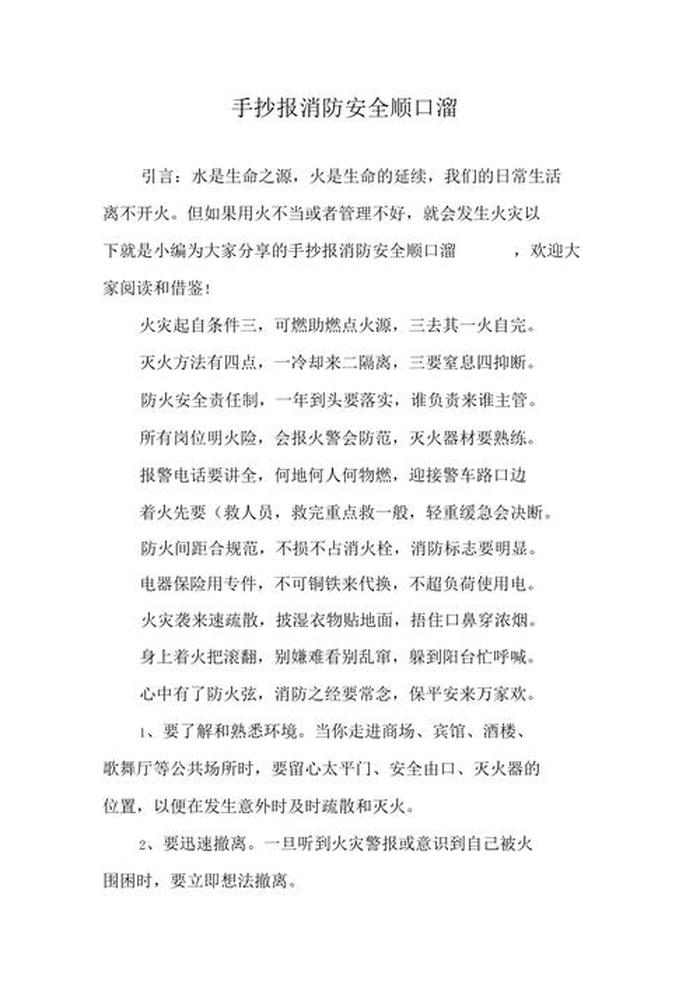 手抄报消防安全顺口溜

引言：水是生命之源，火是生命的延续，我们的日常生活离不开火。但如果用火不当或者管理不好，就会发生火灾以下就是小编为大家分享的手抄报消防安全顺口溜 ，欢迎大家阅读和借鉴！

火灾起自条件三，可燃助燃点火源，三去其一火自完。

灭火方法有四点，一冷却来二隔离，三要窒息四抑断。

防火安全责任制，一年到头要落实，谁负责来谁主管。

所有岗位明火险，会报火警会防范，灭火器材要熟练。

报警电话要讲全，何地何人何物燃，迎接警车路口边

着火先要（救人员，救完重点救一般，轻重缓急会决断。

防火间距合规范，不损不占消火栓，消防标志要明显。

电器保险用专件，不可铜铁来代换，不超负荷使用电。

火灾袭来速疏散，披湿衣物贴地面，捂住口鼻穿浓烟。

身上着火把滚翻，别嫌难看别乱窜，躲到阳台忙呼喊。

心中有了防火弦，消防之经要常念，保平安来万家欢。

1、要了解和熟悉环境。当你走进商场、宾馆、酒楼、歌舞厅等公共场所时，要留心太平门、安全由口、灭火器的位置，以便在发生意外时及时疏散和灭火。

2、要迅速撤离。一旦听到火灾警报或意识到自己被火围困时，要立即想法撤离。